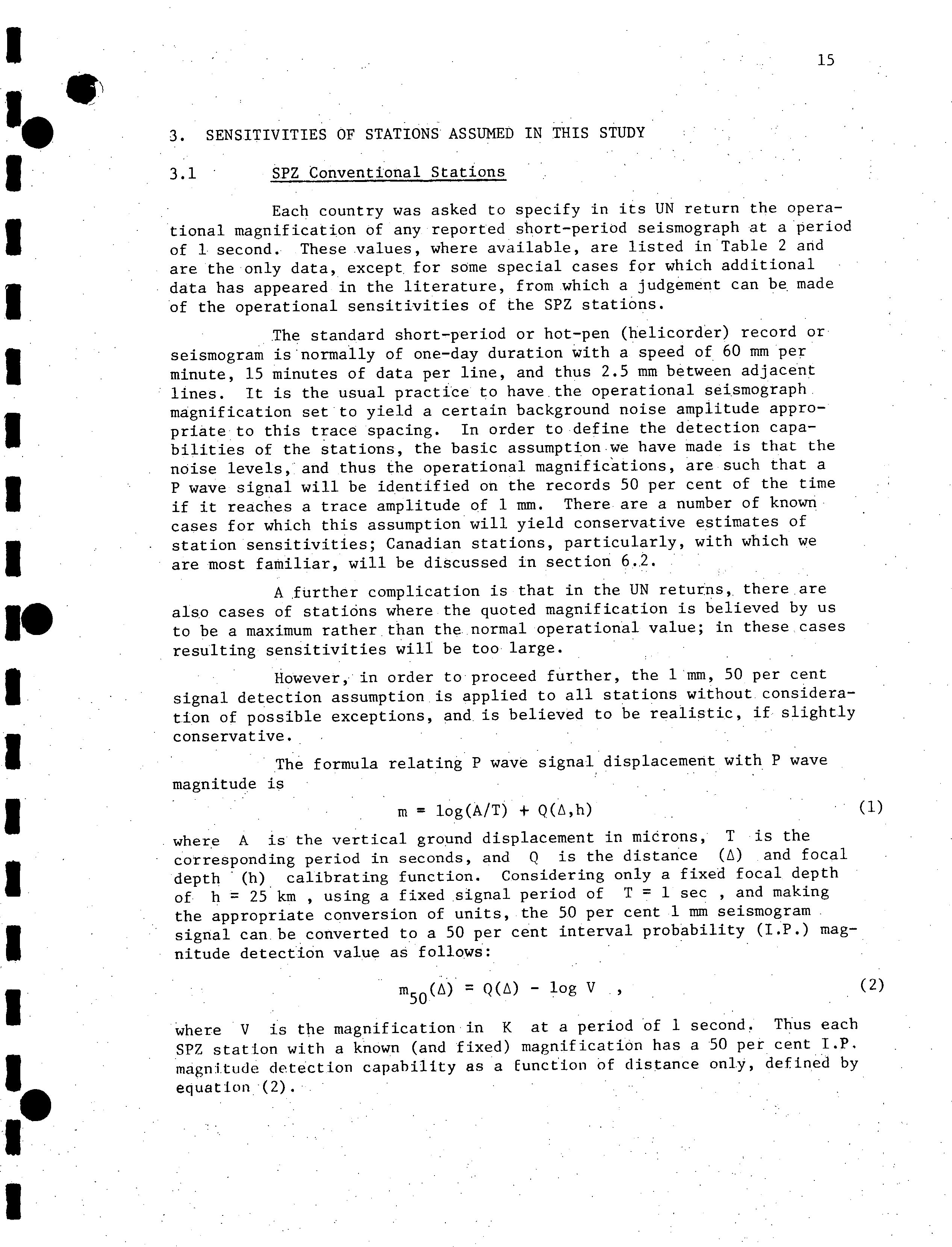 15

3. SENSITIVITIES OF STATIONS ASSUMED IN THIS STUDY

3.1 SPZ Conventional Stations

Each country was asked to specify in its UN return the operational magnification of any reported short-period seismograph at a period of 1 second. These values, where available, are listed in Table 2 and are the only data, except for some special cases for which additional data has appeared in the literature, from which a judgement can be made of the operational sensitivities of the SPZ stations.

The standard short-period or hot-pen (helicorder) record or seismogram is normally of one-day duration with a speed of 60 mm per minute, 15 minutes of data per line, and thus 2.5 mm between adjacent lines. It is the usual practice to have the operational seismograph magnification set to yield a certain background noise amplitude appropriate to this trace spacing. In order to define the detection capabilities of the stations, the basic assumption we have made is that the noise levels, and thus the operational magnifications, are such that a P wave signal will be identified on the records 50 per cent of the time if it reaches a trace amplitude of 1 mm. There are a number of known cases for which this assumption will yield conservative estimates of station sensitivities; Canadian stations, particularly, with which we are most familiar, will be discussed in section 6.2.

A further complication is that in the UN returns, there are also cases of stations where the quoted magnification is believed by us to be a maximum rather than the normal operational value; in these cases resulting sensitivities will be too large.

However, in order to proceed further, the 1 mm, 50 per cent signal detection assumption is applied to all stations without consideration of possible exceptions, and is believed to be realistic, if slightly conservative.

The formula relating P wave signal displacement with P wave magnitude is

$m = \log(A/T) + Q(\Delta,h)$ (1)

where A is the vertical ground displacement in microns, T is the corresponding period in seconds, and Q is the distance ($\Delta$) and focal depth (h) calibrating function. Considering only a fixed focal depth of h = 25 km , using a fixed signal period of T = 1 sec , and making the appropriate conversion of units, the 50 per cent 1 mm seismogram signal can be converted to a 50 per cent interval probability (I.P.) magnitude detection value as follows:

$m_{50}(\Delta) = Q(\Delta) - \log V$ , (2)

where V is the magnification in K at a period of 1 second. Thus each SPZ station with a known (and fixed) magnification has a 50 per cent I.P. magnitude detection capability as a function of distance only, defined by equation (2).